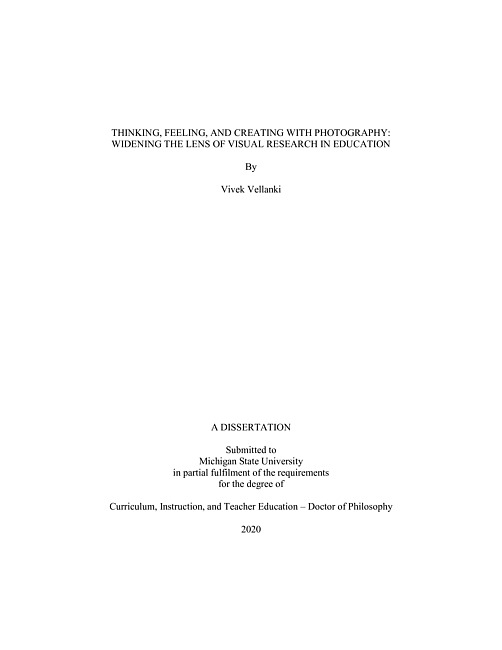 THINKING, FEELING, AND CREATING WITH PHOTOGRAPHY: WIDENING THE LENS OF VISUAL RESEARCH IN EDUCATION

By

Vivek Vellanki

A DISSERTATION

Submitted to
Michigan State University
in partial fulfilment of the requirements
for the degree of

Curriculum, Instruction, and Teacher Education – Doctor of Philosophy

2020